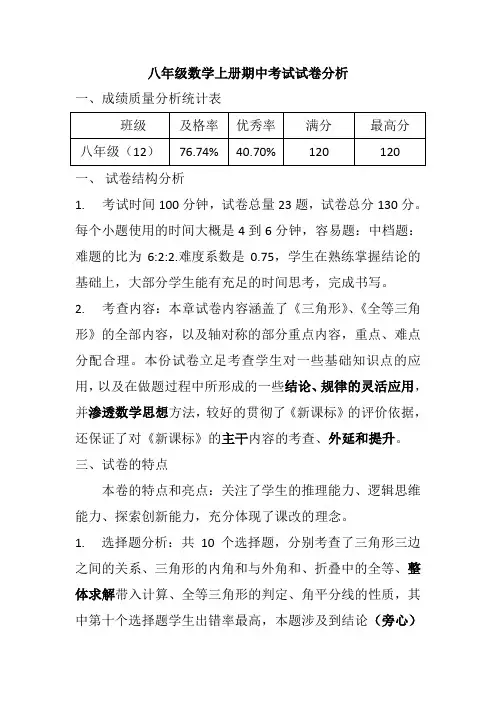 八年级数学上册期中考试试卷分析

一、成绩质量分析统计表

| 班级 | 及格率 | 优秀率 | 满分 | 最高分 |
|---|---|---|---|---|
| 八年级（12） | 76.74% | 40.70% | 120 | 120 |

一、 试卷结构分析

1. 考试时间 100 分钟，试卷总量 23 题，试卷总分 130 分。每个小题使用的时间大概是 4 到 6 分钟，容易题：中档题：难题的比为 6:2:2.难度系数是 0.75，学生在熟练掌握结论的基础上，大部分学生能有充足的时间思考，完成书写。

2. 考查内容：本章试卷内容涵盖了《三角形》、《全等三角形》的全部内容，以及轴对称的部分重点内容，重点、难点分配合理。本份试卷立足考查学生对一些基础知识点的应用，以及在做题过程中所形成的一些结论、规律的灵活应用，并渗透数学思想方法，较好的贯彻了《新课标》的评价依据，还保证了对《新课标》的主干内容的考查、外延和提升。

三、试卷的特点

本卷的特点和亮点：关注了学生的推理能力、逻辑思维能力、探索创新能力，充分体现了课改的理念。

1. 选择题分析：共 10 个选择题，分别考查了三角形三边之间的关系、三角形的内角和与外角和、折叠中的全等、整体求解带入计算、全等三角形的判定、角平分线的性质，其中第十个选择题学生出错率最高，本题涉及到结论（旁心）